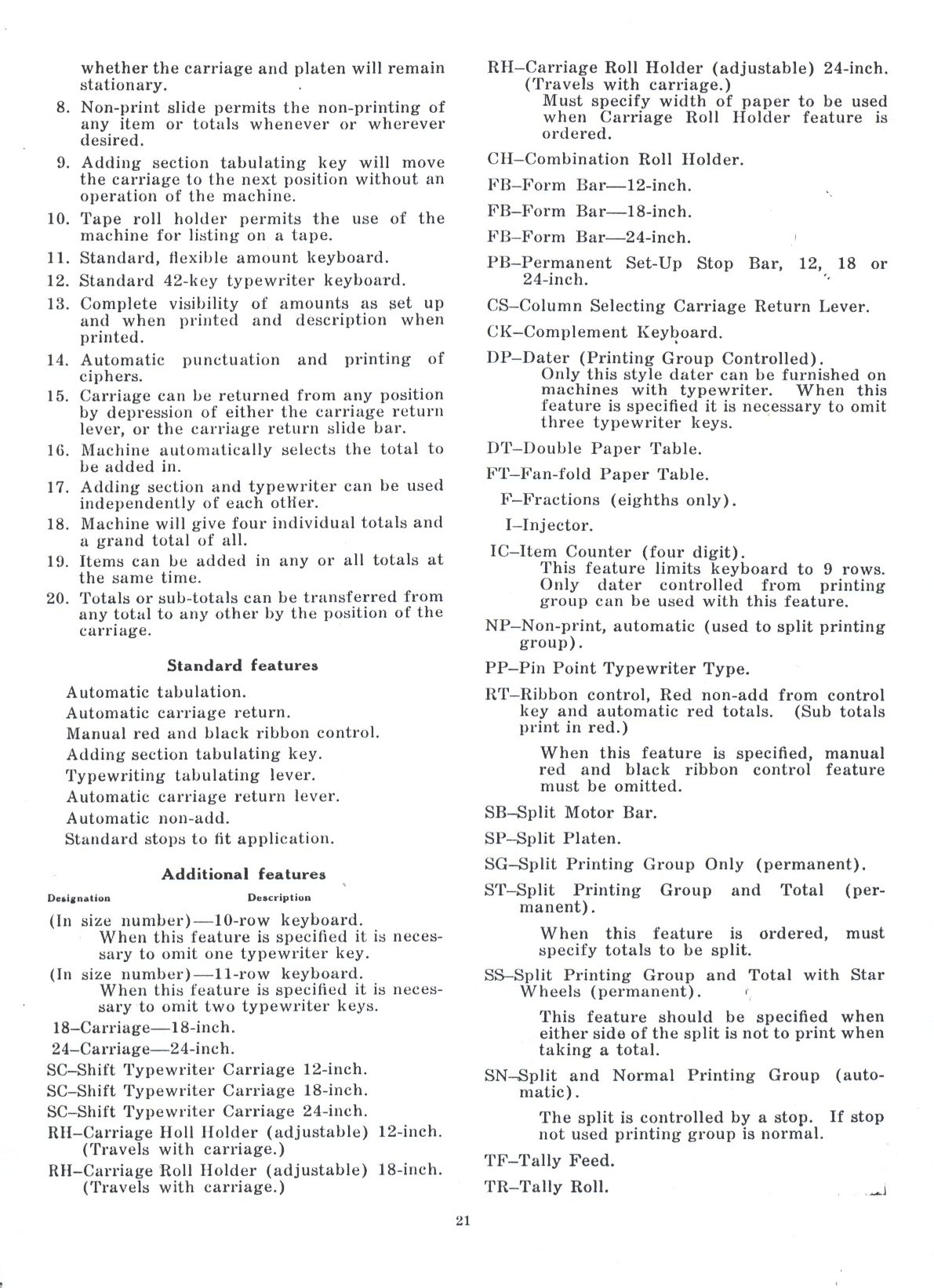 whether the carriage and platen will remain stationary.

8. Non-print slide permits the non-printing of any item or totals whenever or wherever desired.

9. Adding section tabulating key will move the carriage to the next position without an operation of the machine.

10. Tape roll holder permits the use of the machine for listing on a tape.

11. Standard, flexible amount keyboard.

12. Standard 42-key typewriter keyboard.

13. Complete visibility of amounts as set up and when printed and description when printed.

14. Automatic punctuation and printing of ciphers.

15. Carriage can be returned from any position by depression of either the carriage return lever, or the carriage return slide bar.

16. Machine automatically selects the total to be added in.

17. Adding section and typewriter can be used independently of each other.

18. Machine will give four individual totals and a grand total of all.

19. Items can be added in any or all totals at the same time.

20. Totals or sub-totals can be transferred from any total to any other by the position of the carriage.

Standard features

Automatic tabulation.
Automatic carriage return.
Manual red and black ribbon control.
Adding section tabulating key.
Typewriting tabulating lever.
Automatic carriage return lever.
Automatic non-add.
Standard stops to fit application.

Additional features

Designation Description

(In size number)—10-row keyboard. When this feature is specified it is necessary to omit one typewriter key.

(In size number)—11-row keyboard. When this feature is specified it is necessary to omit two typewriter keys.

18–Carriage—18-inch.

24–Carriage—24-inch.

SC–Shift Typewriter Carriage 12-inch.

SC–Shift Typewriter Carriage 18-inch.

SC–Shift Typewriter Carriage 24-inch.

RH–Carriage Holl Holder (adjustable) 12-inch. (Travels with carriage.)

RH–Carriage Roll Holder (adjustable) 18-inch. (Travels with carriage.)

RH–Carriage Roll Holder (adjustable) 24-inch. (Travels with carriage.) Must specify width of paper to be used when Carriage Roll Holder feature is ordered.

CH–Combination Roll Holder.

FB–Form Bar—12-inch.

FB–Form Bar—18-inch.

FB–Form Bar—24-inch.

PB–Permanent Set-Up Stop Bar, 12, 18 or 24-inch.

CS–Column Selecting Carriage Return Lever.

CK–Complement Keyboard.

DP–Dater (Printing Group Controlled). Only this style dater can be furnished on machines with typewriter. When this feature is specified it is necessary to omit three typewriter keys.

DT–Double Paper Table.

FT–Fan-fold Paper Table.

F–Fractions (eighths only).

I–Injector.

IC–Item Counter (four digit). This feature limits keyboard to 9 rows. Only dater controlled from printing group can be used with this feature.

NP–Non-print, automatic (used to split printing group).

PP–Pin Point Typewriter Type.

RT–Ribbon control, Red non-add from control key and automatic red totals. (Sub totals print in red.)

When this feature is specified, manual red and black ribbon control feature must be omitted.

SB–Split Motor Bar.

SP–Split Platen.

SG–Split Printing Group Only (permanent).

ST–Split Printing Group and Total (permanent).

When this feature is ordered, must specify totals to be split.

SS–Split Printing Group and Total with Star Wheels (permanent).

This feature should be specified when either side of the split is not to print when taking a total.

SN–Split and Normal Printing Group (automatic).

The split is controlled by a stop. If stop not used printing group is normal.

TF–Tally Feed.

TR–Tally Roll.

21